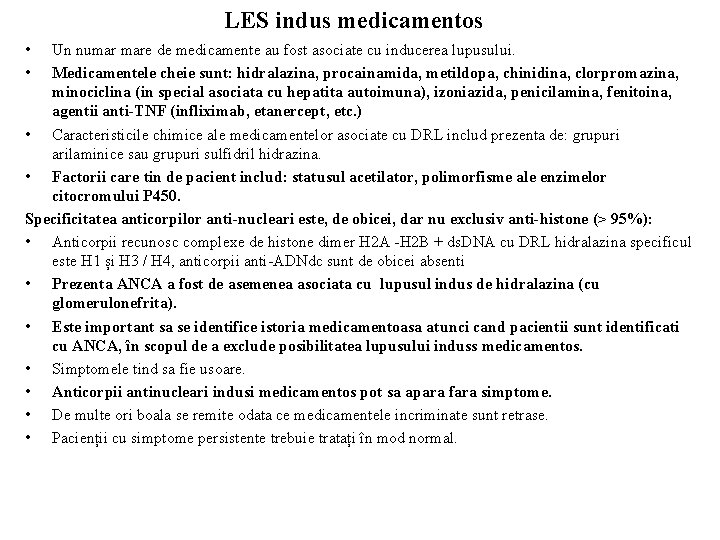 LES indus medicamentos

• Un numar mare de medicamente au fost asociate cu inducerea lupusului.
• Medicamentele cheie sunt: hidralazina, procainamida, metildopa, chinidina, clorpromazina, minociclina (in special asociata cu hepatita autoimuna), izoniazida, penicilamina, fenitoina, agentii anti-TNF (infliximab, etanercept, etc.)
• Caracteristicile chimice ale medicamentelor asociate cu DRL includ prezenta de: grupuri arilaminice sau grupuri sulfidril hidrazina.
• Factorii care tin de pacient includ: statusul acetilator, polimorfisme ale enzimelor citocromului P450.

Specificitatea anticorpilor anti-nucleari este, de obicei, dar nu exclusiv anti-histone (> 95%):
• Anticorpii recunosc complexe de histone dimer H2A -H2B + dsDNA cu DRL hidralazina specificul este H1 și H3 / H4, anticorpii anti-ADNdc sunt de obicei absenti
• Prezenta ANCA a fost de asemenea asociata cu lupusul indus de hidralazina (cu glomerulonefrita).
• Este important sa se identifice istoria medicamentoasa atunci cand pacientii sunt identificati cu ANCA, în scopul de a exclude posibilitatea lupusului induss medicamentos.
• Simptomele tind sa fie usoare.
• Anticorpii antinucleari indusi medicamentos pot sa apara fara simptome.
• De multe ori boala se remite odata ce medicamentele incriminate sunt retrase.
• Pacienții cu simptome persistente trebuie tratați în mod normal.